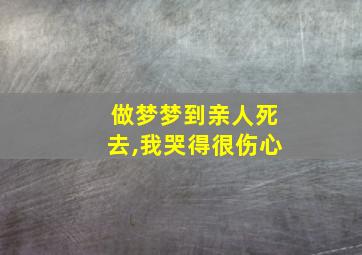 做梦梦到亲人死去,我哭得很伤心